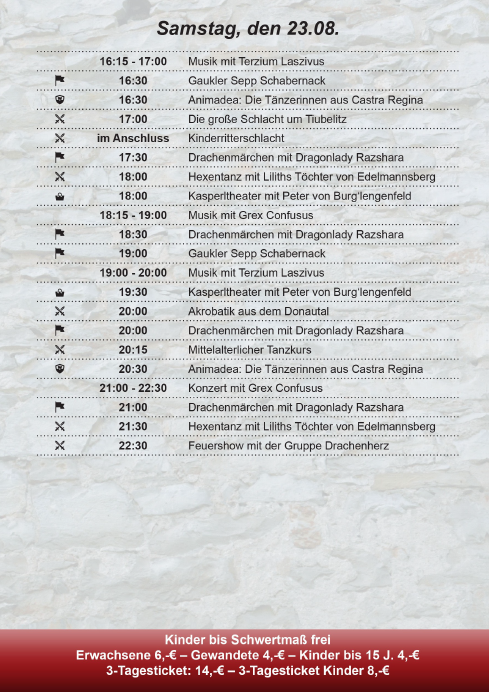 Samstag, den 23.08.

| | | |
|---|---|---|
| | 16:15 - 17:00 | Musik mit Terzium Laszivus |
| | 16:30 | Gaukler Sepp Schabernack |
| | 16:30 | Animadea: Die Tänzerinnen aus Castra Regina |
| | 17:00 | Die große Schlacht um Tiubelitz |
| | im Anschluss | Kinderritterschlacht |
| | 17:30 | Drachenmärchen mit Dragonlady Razshara |
| | 18:00 | Hexentanz mit Liliths Töchter von Edelmannsberg |
| | 18:00 | Kasperltheater mit Peter von Burg'lengenfeld |
| | 18:15 - 19:00 | Musik mit Grex Confusus |
| | 18:30 | Drachenmärchen mit Dragonlady Razshara |
| | 19:00 | Gaukler Sepp Schabernack |
| | 19:00 - 20:00 | Musik mit Terzium Laszivus |
| | 19:30 | Kasperltheater mit Peter von Burg'lengenfeld |
| | 20:00 | Akrobatik aus dem Donautal |
| | 20:00 | Drachenmärchen mit Dragonlady Razshara |
| | 20:15 | Mittelalterlicher Tanzkurs |
| | 20:30 | Animadea: Die Tänzerinnen aus Castra Regina |
| | 21:00 - 22:30 | Konzert mit Grex Confusus |
| | 21:00 | Drachenmärchen mit Dragonlady Razshara |
| | 21:30 | Hexentanz mit Liliths Töchter von Edelmannsberg |
| | 22:30 | Feuershow mit der Gruppe Drachenherz |

Kinder bis Schwertmaß frei
Erwachsene 6,-€ – Gewandete 4,-€ – Kinder bis 15 J. 4,-€
3-Tagesticket: 14,-€ – 3-Tagesticket Kinder 8,-€